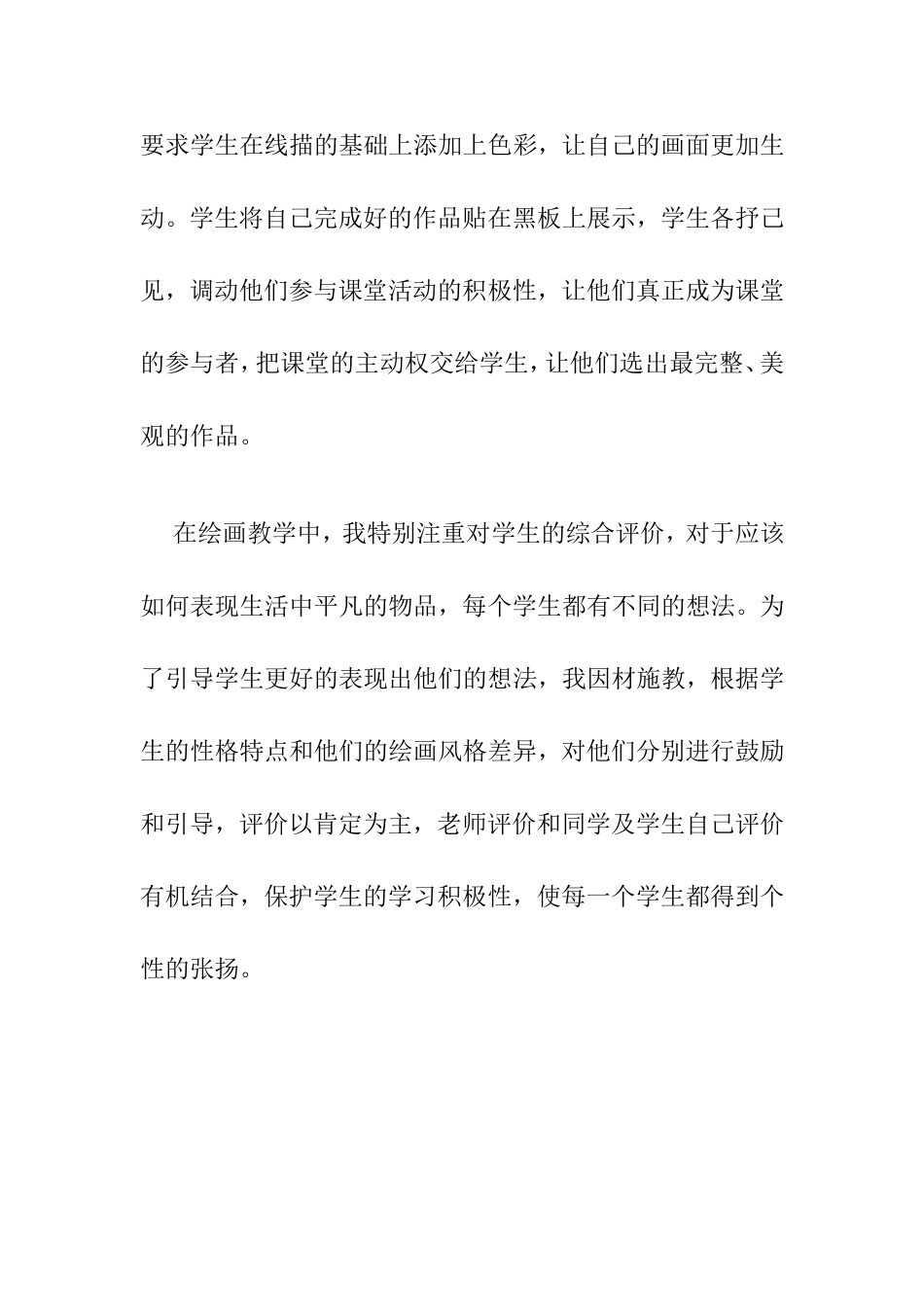 要求学生在线描的基础上添加上色彩，让自己的画面更加生动。学生将自己完成好的作品贴在黑板上展示，学生各抒己见，调动他们参与课堂活动的积极性，让他们真正成为课堂的参与者，把课堂的主动权交给学生，让他们选出最完整、美观的作品。

在绘画教学中，我特别注重对学生的综合评价，对于应该如何表现生活中平凡的物品，每个学生都有不同的想法。为了引导学生更好的表现出他们的想法，我因材施教，根据学生的性格特点和他们的绘画风格差异，对他们分别进行鼓励和引导，评价以肯定为主，老师评价和同学及学生自己评价有机结合，保护学生的学习积极性，使每一个学生都得到个性的张扬。